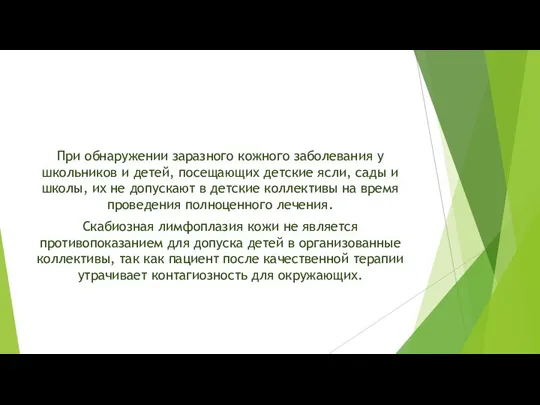 При обнаружении заразного кожного заболевания у школьников и детей, посещающих детские ясли, сады и школы, их не допускают в детские коллективы на время проведения полноценного лечения.

Скабиозная лимфоплазия кожи не является противопоказанием для допуска детей в организованные коллективы, так как пациент после качественной терапии утрачивает контагиозность для окружающих.